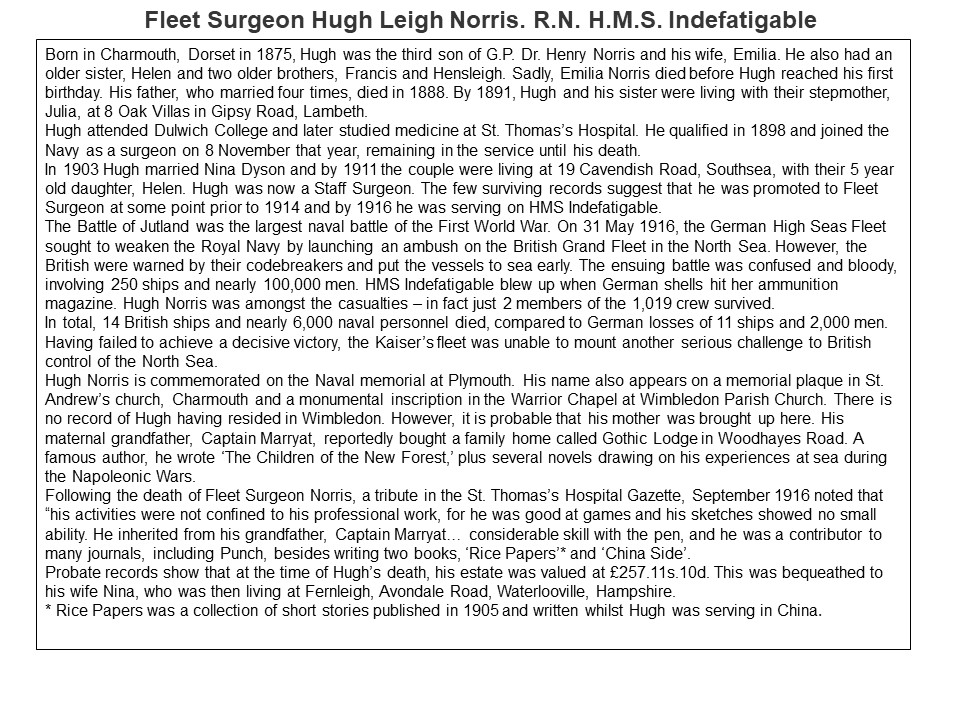 Fleet Surgeon Hugh Leigh Norris. R.N. H.M.S. Indefatigable

Born in Charmouth, Dorset in 1875, Hugh was the third son of G.P. Dr. Henry Norris and his wife, Emilia. He also had an older sister, Helen and two older brothers, Francis and Hensleigh. Sadly, Emilia Norris died before Hugh reached his first birthday. His father, who married four times, died in 1888. By 1891, Hugh and his sister were living with their stepmother, Julia, at 8 Oak Villas in Gipsy Road, Lambeth.
Hugh attended Dulwich College and later studied medicine at St. Thomas's Hospital. He qualified in 1898 and joined the Navy as a surgeon on 8 November that year, remaining in the service until his death.
In 1903 Hugh married Nina Dyson and by 1911 the couple were living at 19 Cavendish Road, Southsea, with their 5 year old daughter, Helen. Hugh was now a Staff Surgeon. The few surviving records suggest that he was promoted to Fleet Surgeon at some point prior to 1914 and by 1916 he was serving on HMS Indefatigable.
The Battle of Jutland was the largest naval battle of the First World War. On 31 May 1916, the German High Seas Fleet sought to weaken the Royal Navy by launching an ambush on the British Grand Fleet in the North Sea. However, the British were warned by their codebreakers and put the vessels to sea early. The ensuing battle was confused and bloody, involving 250 ships and nearly 100,000 men. HMS Indefatigable blew up when German shells hit her ammunition magazine. Hugh Norris was amongst the casualties – in fact just 2 members of the 1,019 crew survived.
In total, 14 British ships and nearly 6,000 naval personnel died, compared to German losses of 11 ships and 2,000 men. Having failed to achieve a decisive victory, the Kaiser's fleet was unable to mount another serious challenge to British control of the North Sea.
Hugh Norris is commemorated on the Naval memorial at Plymouth. His name also appears on a memorial plaque in St. Andrew's church, Charmouth and a monumental inscription in the Warrior Chapel at Wimbledon Parish Church. There is no record of Hugh having resided in Wimbledon. However, it is probable that his mother was brought up here. His maternal grandfather, Captain Marryat, reportedly bought a family home called Gothic Lodge in Woodhayes Road. A famous author, he wrote 'The Children of the New Forest,' plus several novels drawing on his experiences at sea during the Napoleonic Wars.
Following the death of Fleet Surgeon Norris, a tribute in the St. Thomas's Hospital Gazette, September 1916 noted that "his activities were not confined to his professional work, for he was good at games and his sketches showed no small ability. He inherited from his grandfather, Captain Marryat… considerable skill with the pen, and he was a contributor to many journals, including Punch, besides writing two books, 'Rice Papers'* and 'China Side'.
Probate records show that at the time of Hugh's death, his estate was valued at £257.11s.10d. This was bequeathed to his wife Nina, who was then living at Fernleigh, Avondale Road, Waterlooville, Hampshire.
* Rice Papers was a collection of short stories published in 1905 and written whilst Hugh was serving in China.